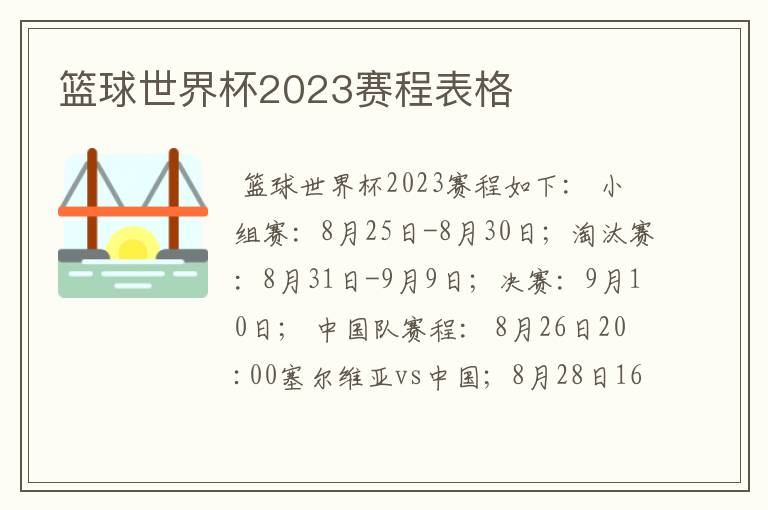 篮球世界杯2023赛程表格

篮球世界杯2023赛程如下： 小组赛：8月25日-8月30日；淘汰赛：8月31日-9月9日；决赛：9月10日； 中国队赛程： 8月26日20:00塞尔维亚vs中国；8月28日16